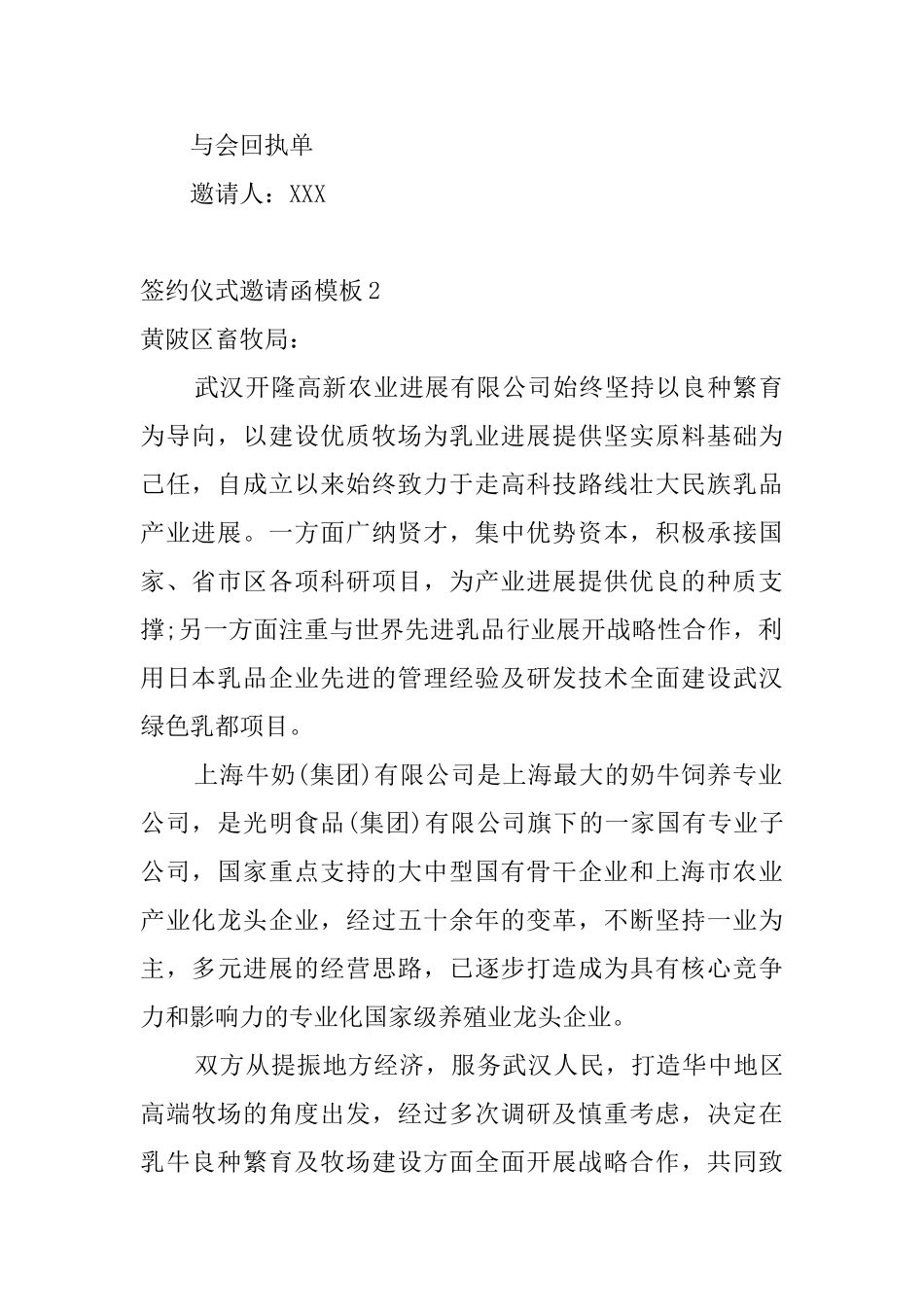 与会回执单

邀请人：XXX

签约仪式邀请函模板2

黄陂区畜牧局：

武汉开隆高新农业进展有限公司始终坚持以良种繁育为导向，以建设优质牧场为乳业进展提供坚实原料基础为己任，自成立以来始终致力于走高科技路线壮大民族乳品产业进展。一方面广纳贤才，集中优势资本，积极承接国家、省市区各项科研项目，为产业进展提供优良的种质支撑;另一方面注重与世界先进乳品行业展开战略性合作，利用日本乳品企业先进的管理经验及研发技术全面建设武汉绿色乳都项目。

上海牛奶(集团)有限公司是上海最大的奶牛饲养专业公司，是光明食品(集团)有限公司旗下的一家国有专业子公司，国家重点支持的大中型国有骨干企业和上海市农业产业化龙头企业，经过五十余年的变革，不断坚持一业为主，多元进展的经营思路，已逐步打造成为具有核心竞争力和影响力的专业化国家级养殖业龙头企业。

双方从提振地方经济，服务武汉人民，打造华中地区高端牧场的角度出发，经过多次调研及慎重考虑，决定在乳牛良种繁育及牧场建设方面全面开展战略合作，共同致